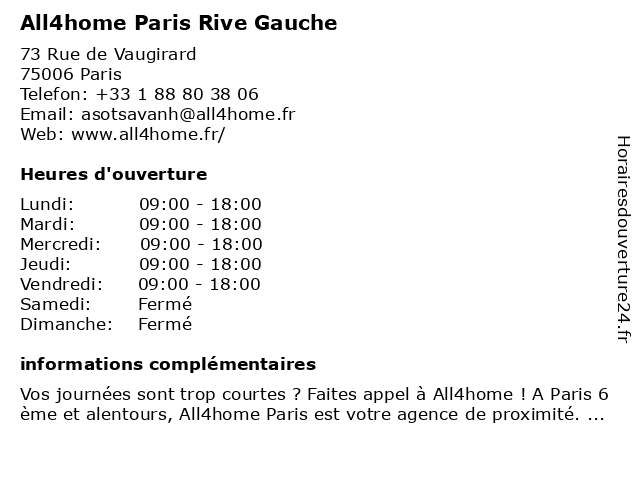 All4home Paris Rive Gauche

73 Rue de Vaugirard
75006 Paris
Telefon: +33 1 88 80 38 06
Email: asotsavanh@all4home.fr
Web: www.all4home.fr/

Heures d'ouverture

| | |
|---|---|
| Lundi: | 09:00 - 18:00 |
| Mardi: | 09:00 - 18:00 |
| Mercredi: | 09:00 - 18:00 |
| Jeudi: | 09:00 - 18:00 |
| Vendredi: | 09:00 - 18:00 |
| Samedi: | Fermé |
| Dimanche: | Fermé |

informations complémentaires

Vos journées sont trop courtes ? Faites appel à All4home ! A Paris 6 ème et alentours, All4home Paris est votre agence de proximité. ...

Horairesdouverture24.fr